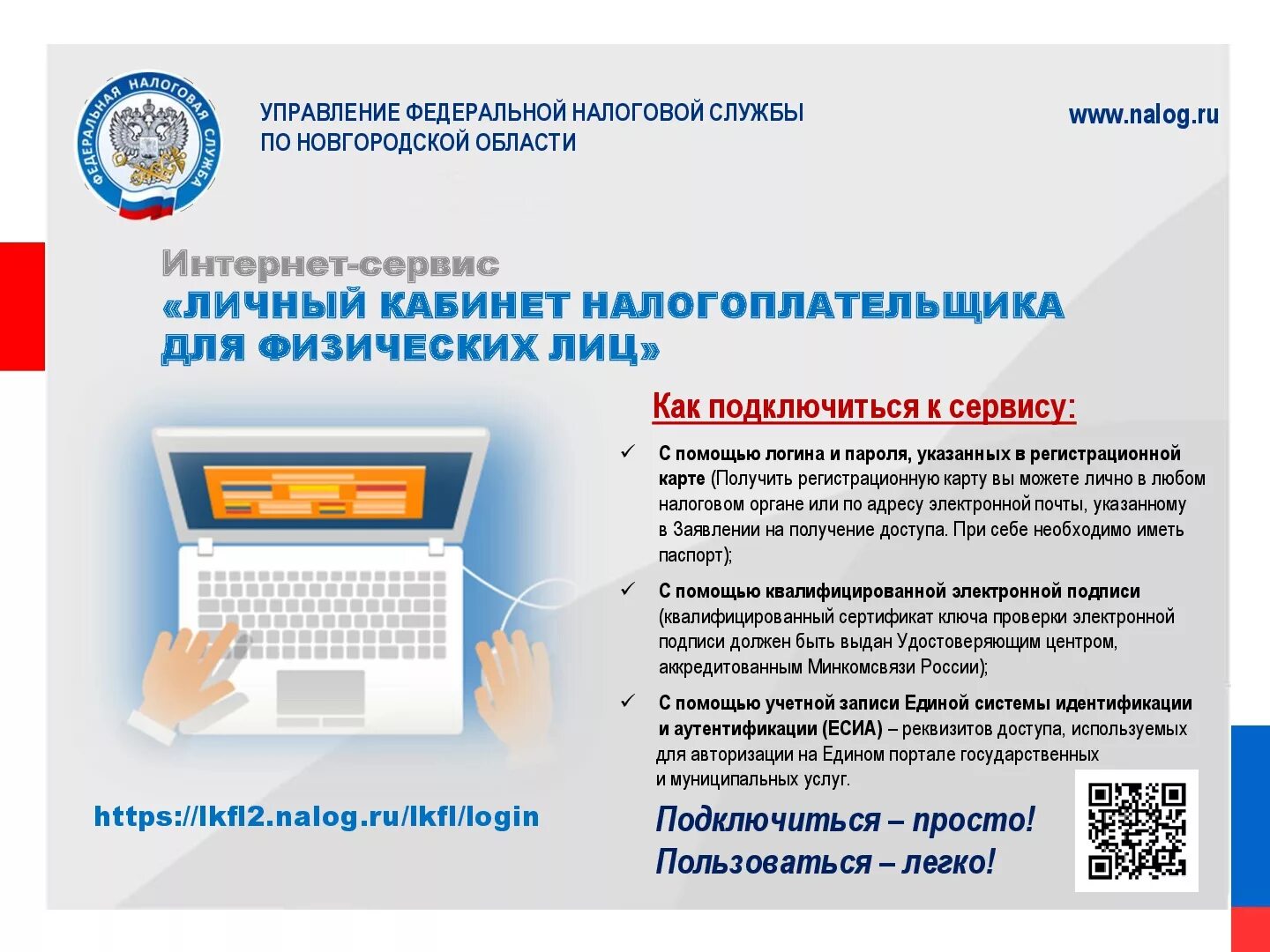 ФЕДЕРАЛЬНАЯ НАЛОГОВАЯ СЛУЖБА

УПРАВЛЕНИЕ ФЕДЕРАЛЬНОЙ НАЛОГОВОЙ СЛУЖБЫ ПО НОВГОРОДСКОЙ ОБЛАСТИ

www.nalog.ru

Интернет-сервис
«ЛИЧНЫЙ КАБИНЕТ НАЛОГОПЛАТЕЛЬЩИКА ДЛЯ ФИЗИЧЕСКИХ ЛИЦ»

Как подключиться к сервису:

✓ С помощью логина и пароля, указанных в регистрационной карте (Получить регистрационную карту вы можете лично в любом налоговом органе или по адресу электронной почты, указанному в Заявлении на получение доступа. При себе необходимо иметь паспорт);

✓ С помощью квалифицированной электронной подписи (квалифицированный сертификат ключа проверки электронной подписи должен быть выдан Удостоверяющим центром, аккредитованным Минкомсвязи России);

✓ С помощью учетной записи Единой системы идентификации и аутентификации (ЕСИА) – реквизитов доступа, используемых для авторизации на Едином портале государственных и муниципальных услуг.

https://lkfl2.nalog.ru/lkfl/login

Подключиться – просто!
Пользоваться – легко!